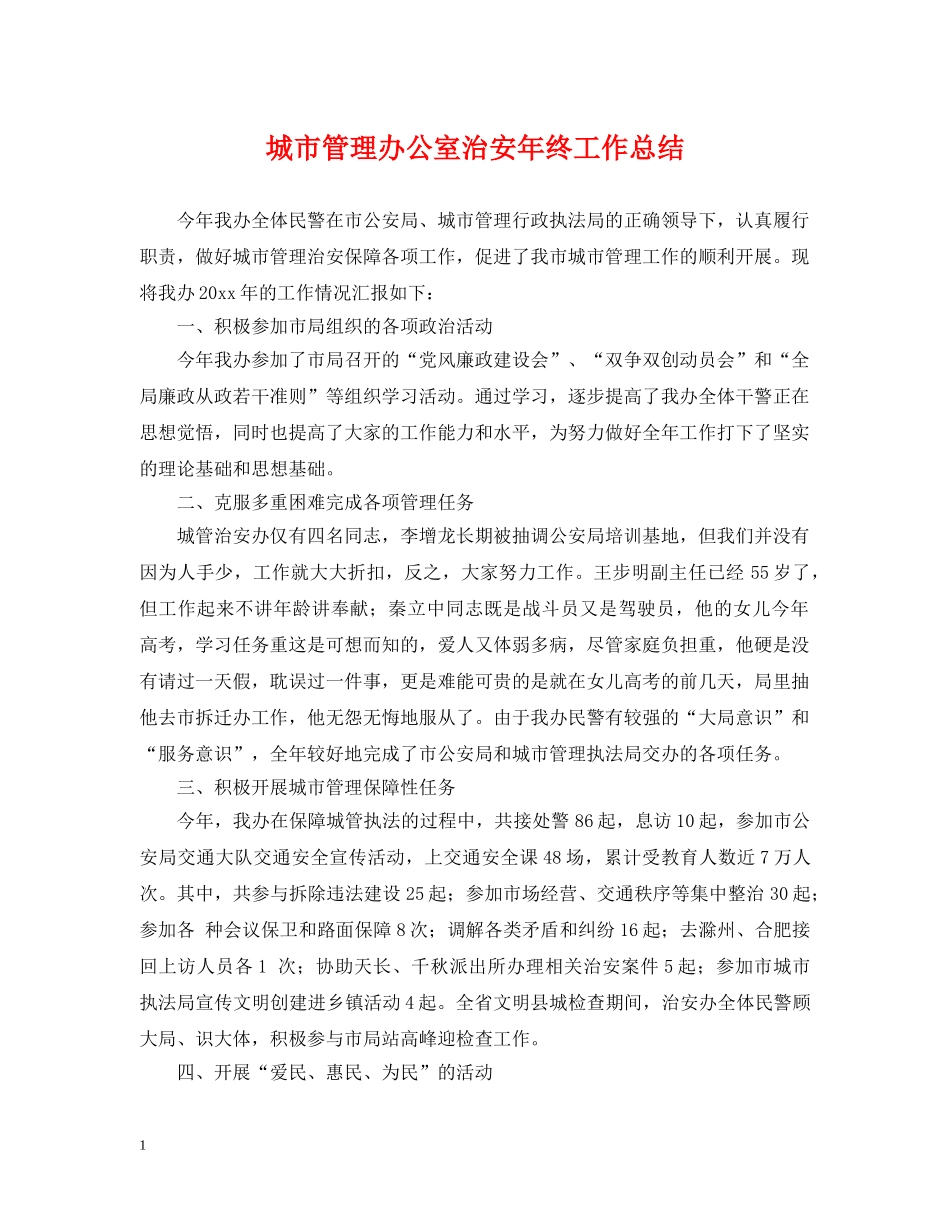 城市管理办公室治安年终工作总结

今年我办全体民警在市公安局、城市管理行政执法局的正确领导下，认真履行职责，做好城市管理治安保障各项工作，促进了我市城市管理工作的顺利开展。现将我办20xx年的工作情况汇报如下：

一、积极参加市局组织的各项政治活动

今年我办参加了市局召开的“党风廉政建设会”、“双争双创动员会”和“全局廉政从政若干准则”等组织学习活动。通过学习，逐步提高了我办全体干警正在思想觉悟，同时也提高了大家的工作能力和水平，为努力做好全年工作打下了坚实的理论基础和思想基础。

二、克服多重困难完成各项管理任务

城管治安办仅有四名同志，李增龙长期被抽调公安局培训基地，但我们并没有因为人手少，工作就大大折扣，反之，大家努力工作。王步明副主任已经55岁了，但工作起来不讲年龄讲奉献；秦立中同志既是战斗员又是驾驶员，他的女儿今年高考，学习任务重这是可想而知的，爱人又体弱多病，尽管家庭负担重，他硬是没有请过一天假，耽误过一件事，更是难能可贵的是就在女儿高考的前几天，局里抽他去市拆迁办工作，他无怨无悔地服从了。由于我办民警有较强的“大局意识”和“服务意识”，全年较好地完成了市公安局和城市管理执法局交办的各项任务。

三、积极开展城市管理保障性任务

今年，我办在保障城管执法的过程中，共接处警86起，息访10起，参加市公安局交通大队交通安全宣传活动，上交通安全课48场，累计受教育人数近7万人次。其中，共参与拆除违法建设25起；参加市场经营、交通秩序等集中整治30起；参加各 种会议保卫和路面保障8次；调解各类矛盾和纠纷16起；去滁州、合肥接回上访人员各1 次；协助天长、千秋派出所办理相关治安案件5起；参加市城市执法局宣传文明创建进乡镇活动4起。全省文明县城检查期间，治安办全体民警顾大局、识大体，积极参与市局站高峰迎检查工作。

四、开展“爱民、惠民、为民”的活动

1